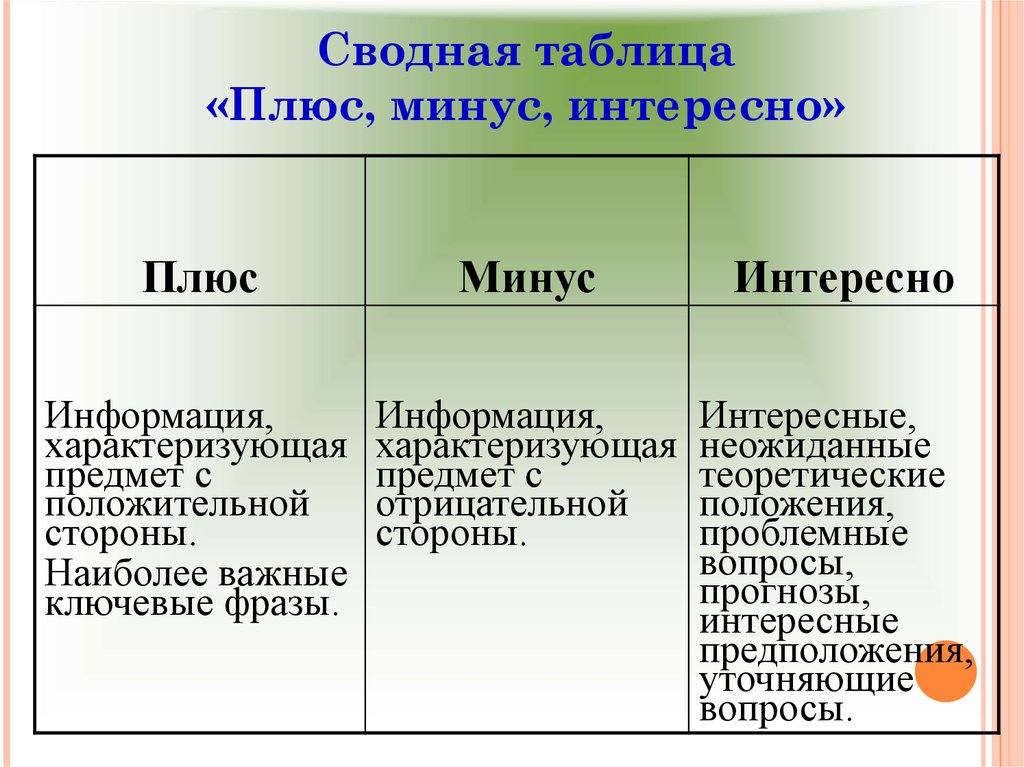 Сводная таблица «Плюс, минус, интересно»

| Плюс | Минус | Интересно |
|---|---|---|
| Информация, характеризующая предмет с положительной стороны. Наиболее важные ключевые фразы. | Информация, характеризующая предмет с отрицательной стороны. | Интересные, неожиданные теоретические положения, проблемные вопросы, прогнозы, интересные предположения, уточняющие вопросы. |